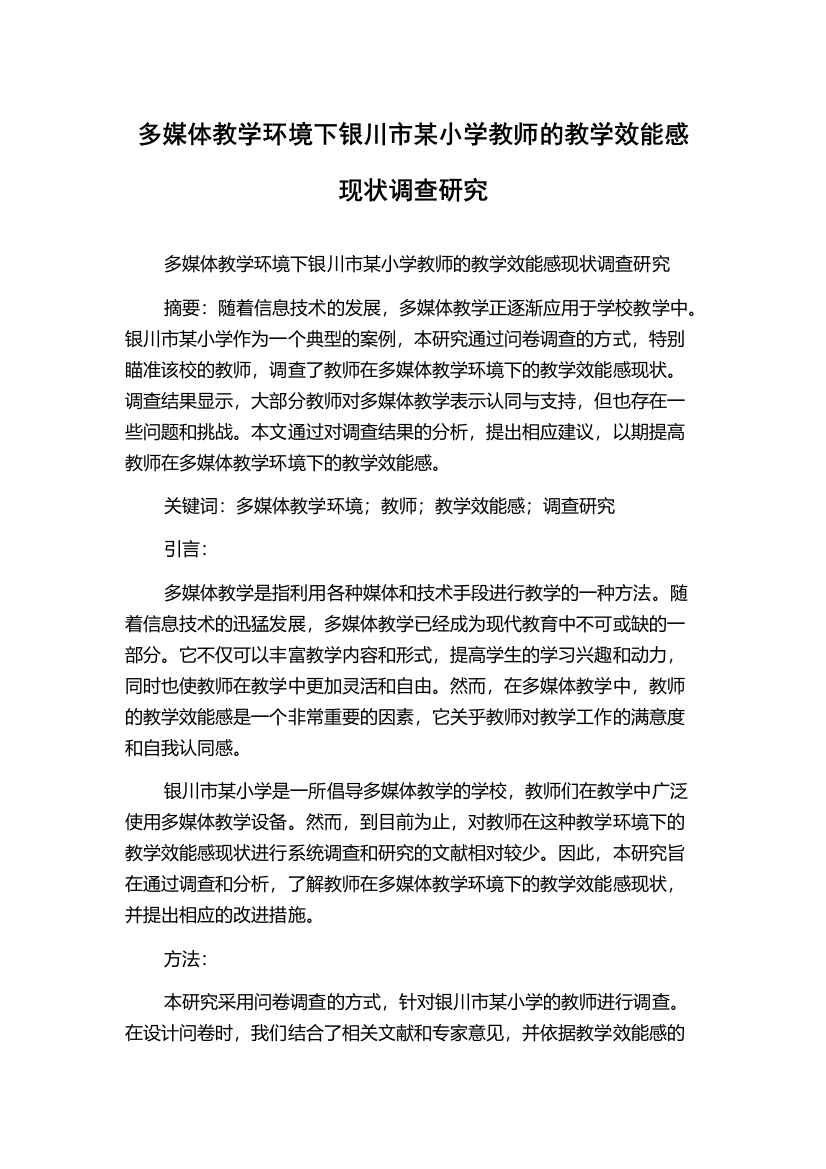 多媒体教学环境下银川市某小学教师的教学效能感现状调查研究

多媒体教学环境下银川市某小学教师的教学效能感现状调查研究

摘要：随着信息技术的发展，多媒体教学正逐渐应用于学校教学中。银川市某小学作为一个典型的案例，本研究通过问卷调查的方式，特别瞄准该校的教师，调查了教师在多媒体教学环境下的教学效能感现状。调查结果显示，大部分教师对多媒体教学表示认同与支持，但也存在一些问题和挑战。本文通过对调查结果的分析，提出相应建议，以期提高教师在多媒体教学环境下的教学效能感。

关键词：多媒体教学环境；教师；教学效能感；调查研究

引言：

多媒体教学是指利用各种媒体和技术手段进行教学的一种方法。随着信息技术的迅猛发展，多媒体教学已经成为现代教育中不可或缺的一部分。它不仅可以丰富教学内容和形式，提高学生的学习兴趣和动力，同时也使教师在教学中更加灵活和自由。然而，在多媒体教学中，教师的教学效能感是一个非常重要的因素，它关乎教师对教学工作的满意度和自我认同感。

银川市某小学是一所倡导多媒体教学的学校，教师们在教学中广泛使用多媒体教学设备。然而，到目前为止，对教师在这种教学环境下的教学效能感现状进行系统调查和研究的文献相对较少。因此，本研究旨在通过调查和分析，了解教师在多媒体教学环境下的教学效能感现状，并提出相应的改进措施。

方法：

本研究采用问卷调查的方式，针对银川市某小学的教师进行调查。在设计问卷时，我们结合了相关文献和专家意见，并依据教学效能感的